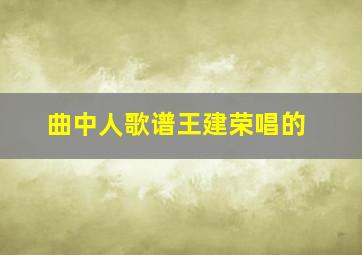 曲中人歌谱王建荣唱的